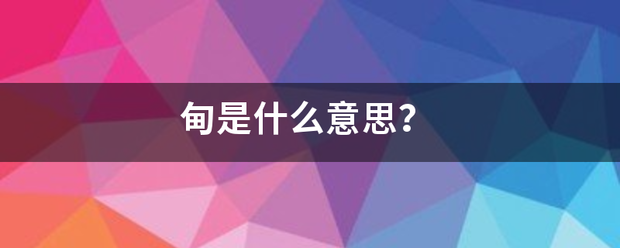 甸是什么意思？